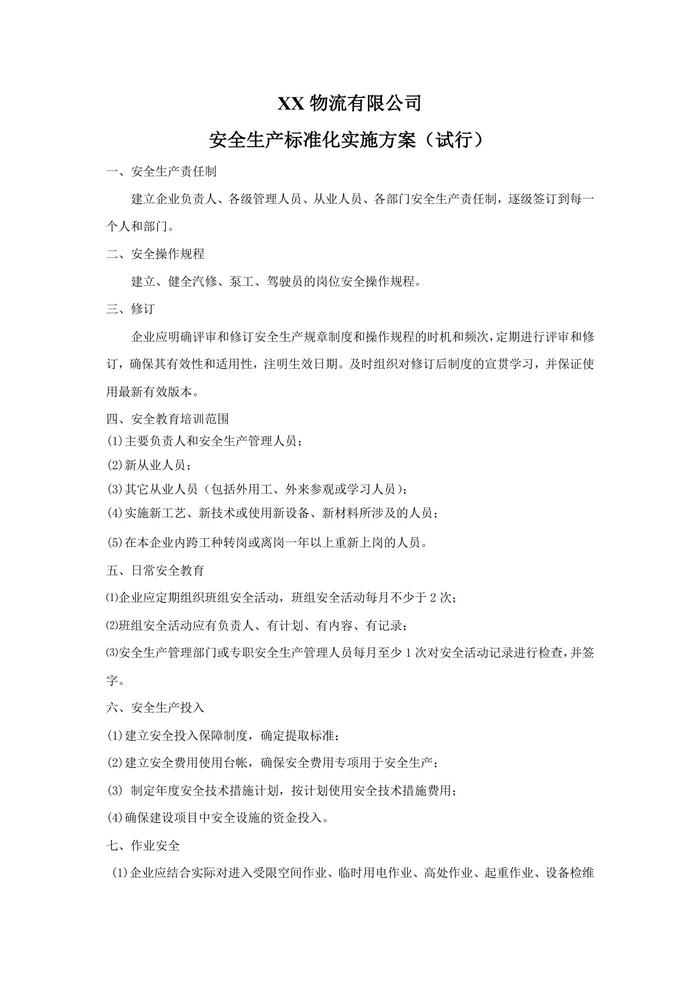 XX 物流有限公司

安全生产标准化实施方案（试行）

一、安全生产责任制

建立企业负责人、各级管理人员、从业人员、各部门安全生产责任制，逐级签订到每一个人和部门。

二、安全操作规程

建立、健全汽修、泵工、驾驶员的岗位安全操作规程。

三、修订

企业应明确评审和修订安全生产规章制度和操作规程的时机和频次，定期进行评审和修订，确保其有效性和适用性，注明生效日期。及时组织对修订后制度的宣贯学习，并保证使用最新有效版本。

四、安全教育培训范围

(1)主要负责人和安全生产管理人员；

(2)新从业人员；

(3)其它从业人员（包括外用工、外来参观或学习人员）；

(4)实施新工艺、新技术或使用新设备、新材料所涉及的人员；

(5)在本企业内跨工种转岗或离岗一年以上重新上岗的人员。

五、日常安全教育

⑴企业应定期组织班组安全活动，班组安全活动每月不少于 2 次；

⑵班组安全活动应有负责人、有计划、有内容、有记录；

⑶安全生产管理部门或专职安全生产管理人员每月至少 1 次对安全活动记录进行检查，并签字。

六、安全生产投入

(1)建立安全投入保障制度，确定提取标准；

(2)建立安全费用使用台帐，确保安全费用专项用于安全生产；

(3) 制定年度安全技术措施计划，按计划使用安全技术措施费用；

(4)确保建设项目中安全设施的资金投入。

七、作业安全

(1)企业应结合实际对进入受限空间作业、临时用电作业、高处作业、起重作业、设备检维